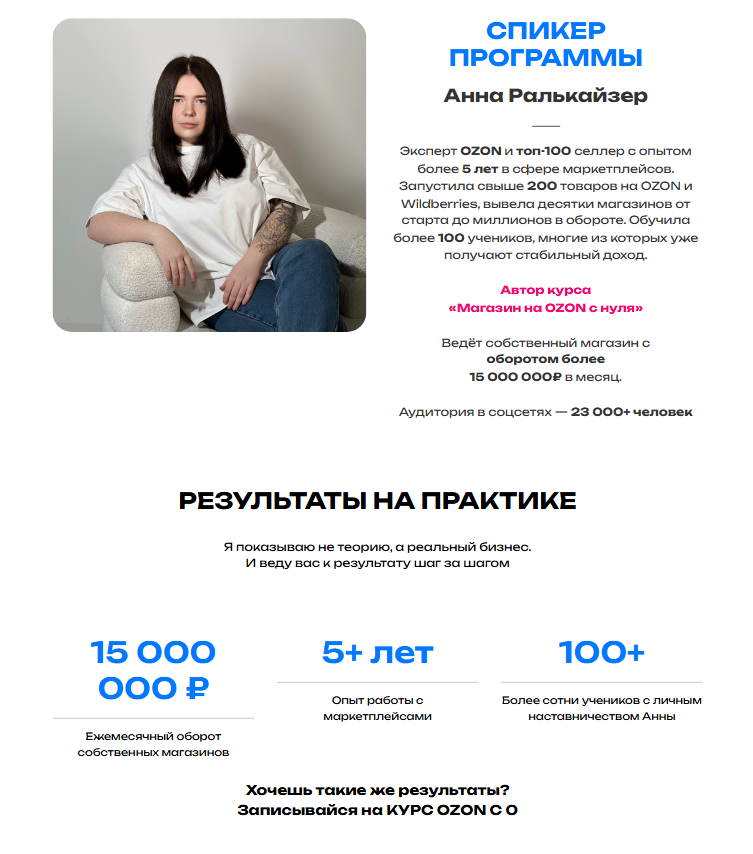 СПИКЕР ПРОГРАММЫ

Анна Ралькайзер

Эксперт OZON и топ-100 селлер с опытом более 5 лет в сфере маркетплейсов. Запустила свыше 200 товаров на OZON и Wildberries, вывела десятки магазинов от старта до миллионов в обороте. Обучила более 100 учеников, многие из которых уже получают стабильный доход.

Автор курса «Магазин на OZON с нуля»

Ведёт собственный магазин с оборотом более 15 000 000₽ в месяц.

Аудитория в соцсетях — 23 000+ человек

РЕЗУЛЬТАТЫ НА ПРАКТИКЕ

Я показываю не теорию, а реальный бизнес. И веду вас к результату шаг за шагом

15 000 000 ₽

Ежемесячный оборот собственных магазинов

5+ лет

Опыт работы с маркетплейсами

100+

Более сотни учеников с личным наставничеством Анны

Хочешь такие же результаты? Записывайся на КУРС OZON С 0